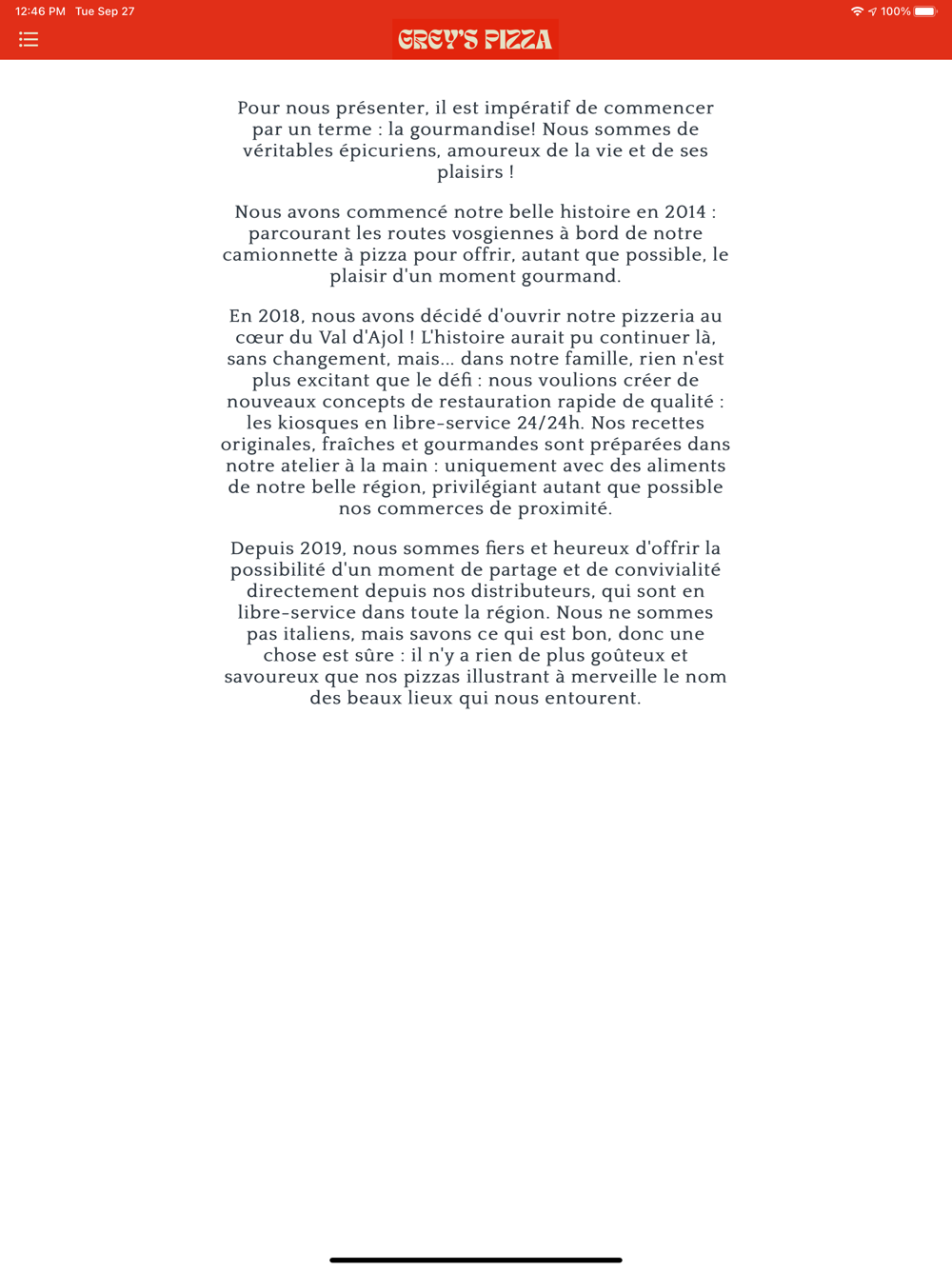 12:46 PM Tue Sep 27

100%

GREY'S PIZZA

Pour nous présenter, il est impératif de commencer par un terme : la gourmandise! Nous sommes de véritables épicuriens, amoureux de la vie et de ses plaisirs !

Nous avons commencé notre belle histoire en 2014 : parcourant les routes vosgiennes à bord de notre camionnette à pizza pour offrir, autant que possible, le plaisir d'un moment gourmand.

En 2018, nous avons décidé d'ouvrir notre pizzeria au cœur du Val d'Ajol ! L'histoire aurait pu continuer là, sans changement, mais... dans notre famille, rien n'est plus excitant que le défi : nous voulions créer de nouveaux concepts de restauration rapide de qualité : les kiosques en libre-service 24/24h. Nos recettes originales, fraîches et gourmandes sont préparées dans notre atelier à la main : uniquement avec des aliments de notre belle région, privilégiant autant que possible nos commerces de proximité.

Depuis 2019, nous sommes fiers et heureux d'offrir la possibilité d'un moment de partage et de convivialité directement depuis nos distributeurs, qui sont en libre-service dans toute la région. Nous ne sommes pas italiens, mais savons ce qui est bon, donc une chose est sûre : il n'y a rien de plus goûteux et savoureux que nos pizzas illustrant à merveille le nom des beaux lieux qui nous entourent.